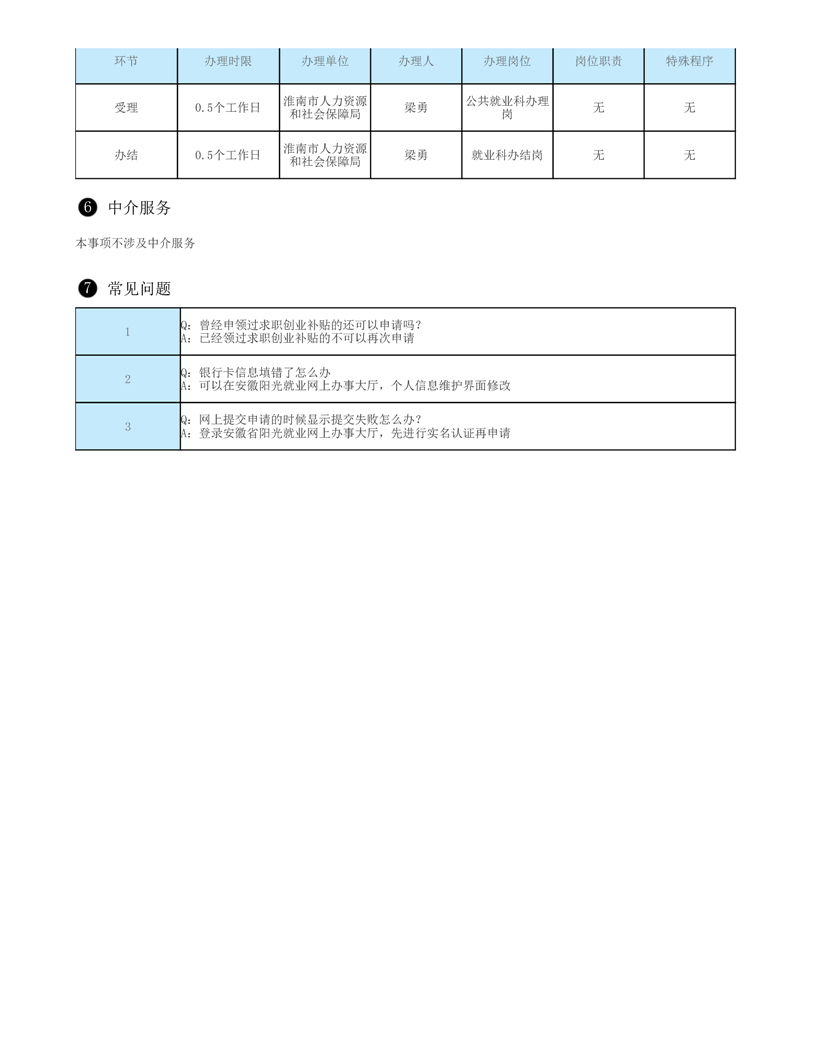 | 环节 | 办理时限 | 办理单位 | 办理人 | 办理岗位 | 岗位职责 | 特殊程序 |
|---|---|---|---|---|---|---|
| 受理 | 0.5个工作日 | 淮南市人力资源和社会保障局 | 梁勇 | 公共就业科办理岗 | 无 | 无 |
| 办结 | 0.5个工作日 | 淮南市人力资源和社会保障局 | 梁勇 | 就业科办结岗 | 无 | 无 |

❻ 中介服务

本事项不涉及中介服务

❼ 常见问题

| 1 | Q：曾经申领过求职创业补贴的还可以申请吗？ A：已经领过求职创业补贴的不可以再次申请 |
|---|---|
| 2 | Q：银行卡信息填错了怎么办 A：可以在安徽阳光就业网上办事大厅，个人信息维护界面修改 |
| 3 | Q：网上提交申请的时候显示提交失败怎么办？ A：登录安徽省阳光就业网上办事大厅，先进行实名认证再申请 |